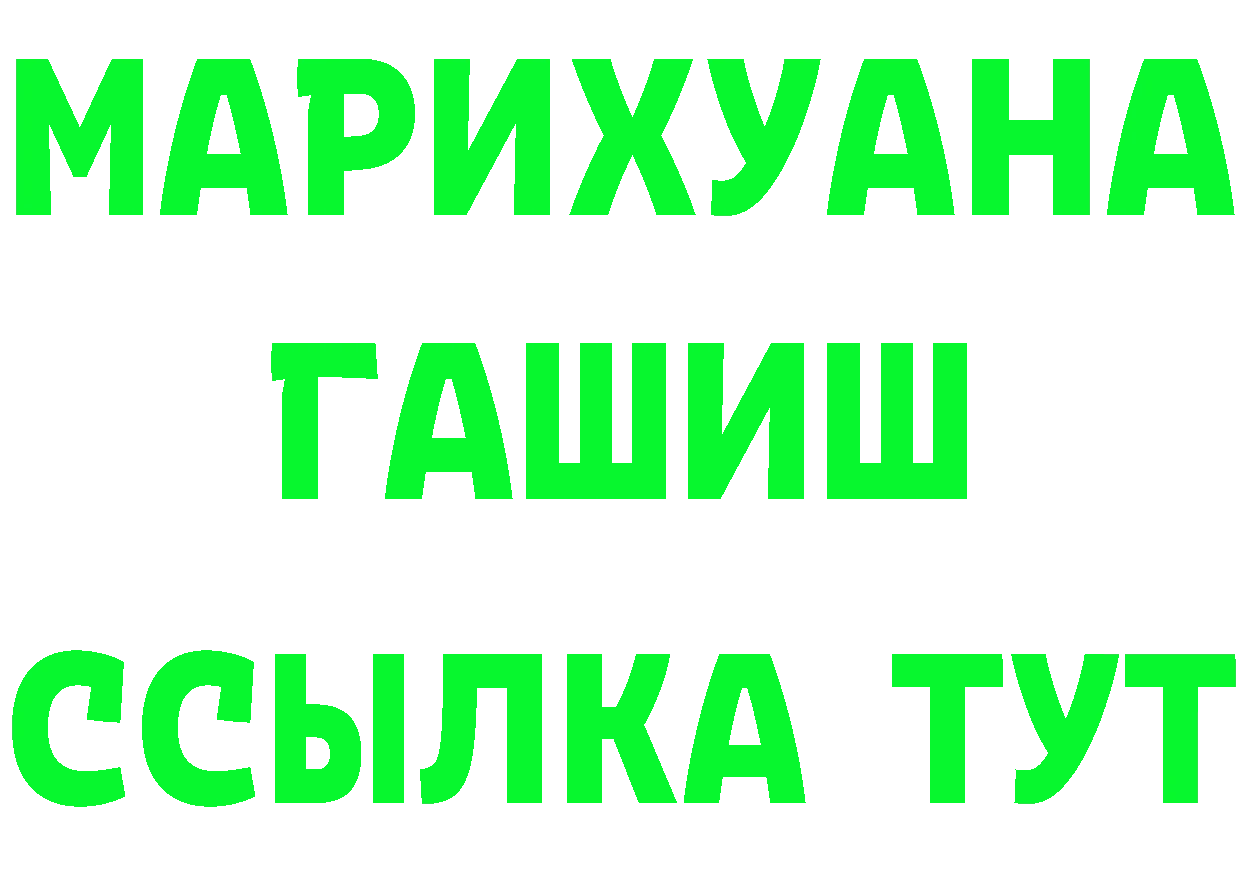 МАРИХУАНА
ГАШИШ
ССЫЛКА ТУТ